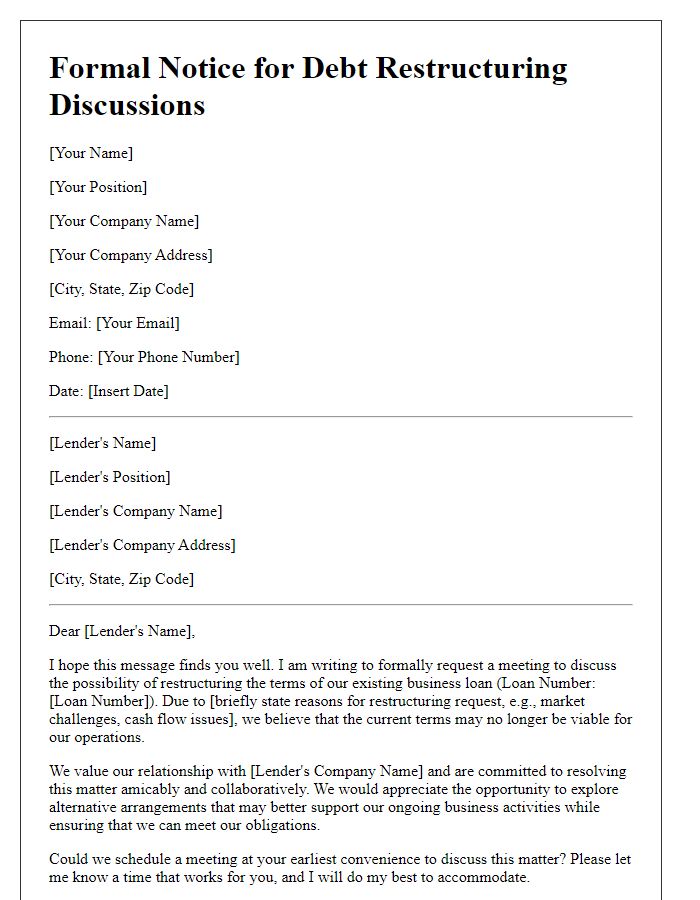 Formal Notice for Debt Restructuring Discussions

[Your Name]

[Your Position]

[Your Company Name]

[Your Company Address]

[City, State, Zip Code]

Email: [Your Email]

Phone: [Your Phone Number]

Date: [Insert Date]

[Lender's Name]

[Lender's Position]

[Lender's Company Name]

[Lender's Company Address]

[City, State, Zip Code]

Dear [Lender's Name],

I hope this message finds you well. I am writing to formally request a meeting to discuss the possibility of restructuring the terms of our existing business loan (Loan Number: [Loan Number]). Due to [briefly state reasons for restructuring request, e.g., market challenges, cash flow issues], we believe that the current terms may no longer be viable for our operations.

We value our relationship with [Lender's Company Name] and are committed to resolving this matter amicably and collaboratively. We would appreciate the opportunity to explore alternative arrangements that may better support our ongoing business activities while ensuring that we can meet our obligations.

Could we schedule a meeting at your earliest convenience to discuss this matter? Please let me know a time that works for you, and I will do my best to accommodate.